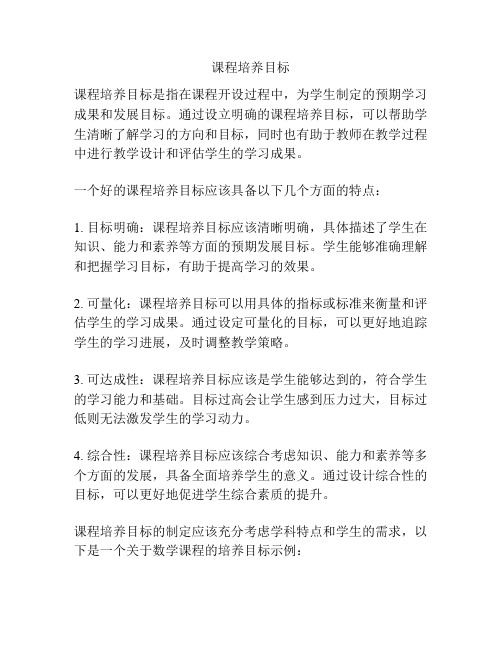 课程培养目标

课程培养目标是指在课程开设过程中，为学生制定的预期学习成果和发展目标。通过设立明确的课程培养目标，可以帮助学生清晰了解学习的方向和目标，同时也有助于教师在教学过程中进行教学设计和评估学生的学习成果。

一个好的课程培养目标应该具备以下几个方面的特点：

1. 目标明确：课程培养目标应该清晰明确，具体描述了学生在知识、能力和素养等方面的预期发展目标。学生能够准确理解和把握学习目标，有助于提高学习的效果。

2. 可量化：课程培养目标可以用具体的指标或标准来衡量和评估学生的学习成果。通过设定可量化的目标，可以更好地追踪学生的学习进展，及时调整教学策略。

3. 可达成性：课程培养目标应该是学生能够达到的，符合学生的学习能力和基础。目标过高会让学生感到压力过大，目标过低则无法激发学生的学习动力。

4. 综合性：课程培养目标应该综合考虑知识、能力和素养等多个方面的发展，具备全面培养学生的意义。通过设计综合性的目标，可以更好地促进学生综合素质的提升。

课程培养目标的制定应该充分考虑学科特点和学生的需求，以下是一个关于数学课程的培养目标示例：